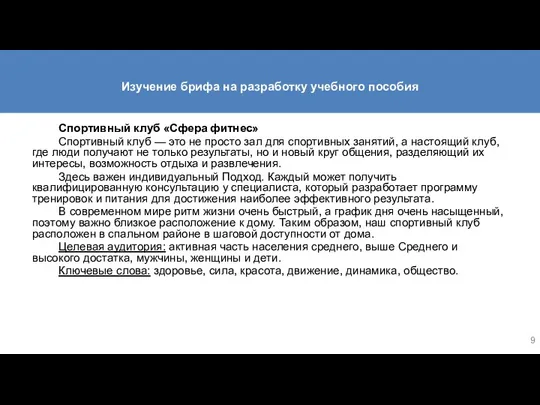 Изучение брифа на разработку учебного пособия

Спортивный клуб «Сфера фитнес»

Спортивный клуб — это не просто зал для спортивных занятий, а настоящий клуб, где люди получают не только результаты, но и новый круг общения, разделяющий их интересы, возможность отдыха и развлечения.

Здесь важен индивидуальный Подход. Каждый может получить квалифицированную консультацию у специалиста, который разработает программу тренировок и питания для достижения наиболее эффективного результата.

В современном мире ритм жизни очень быстрый, а график дня очень насыщенный, поэтому важно близкое расположение к дому. Таким образом, наш спортивный клуб расположен в спальном районе в шаговой доступности от дома.

Целевая аудитория: активная часть населения среднего, выше Среднего и высокого достатка, мужчины, женщины и дети.

Ключевые слова: здоровье, сила, красота, движение, динамика, общество.

9